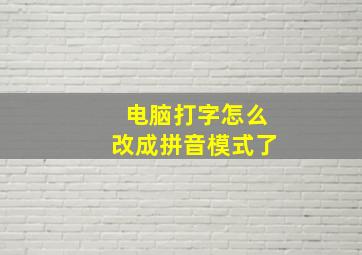 电脑打字怎么
改成拼音模式了